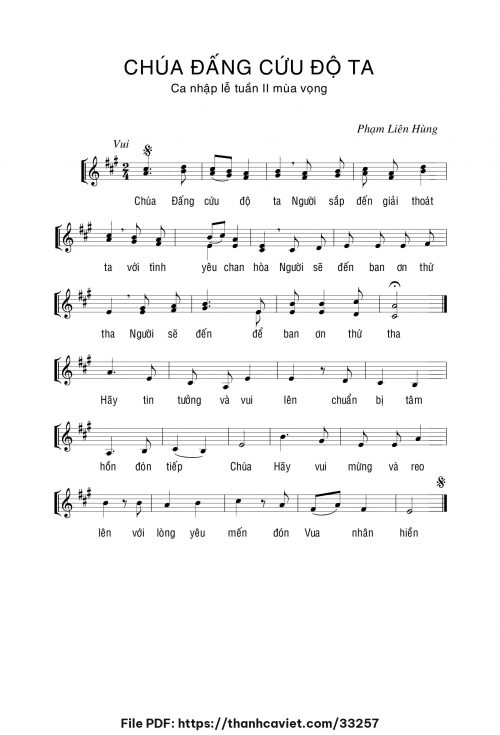 CHÚA ĐẤNG CỨU ĐỘ TA
Ca nhập lễ tuần II mùa vọng

Phạm Liên Hùng

Vui

Chúa Đấng cứu độ ta Người sắp đến giải thoát

ta với tình yêu chan hòa Người sẽ đến ban ơn thứ

tha Người sẽ đến để ban ơn thứ tha

Hãy tin tưởng và vui lên chuẩn bị tâm

hồn đón tiếp Chúa Hãy vui mừng và reo

lên với lòng yêu mến đón Vua nhân hiền

File PDF: https://thanhcaviet.com/33257